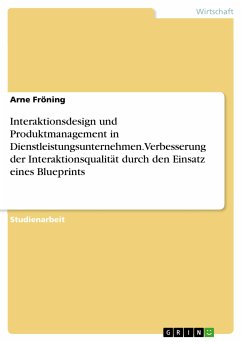 Wirtschaft

Arne Fröning

Interaktionsdesign und Produktmanagement in Dienstleistungsunternehmen.Verbesserung der Interaktionsqualität durch den Einsatz eines Blueprints

Studienarbeit

GRIN